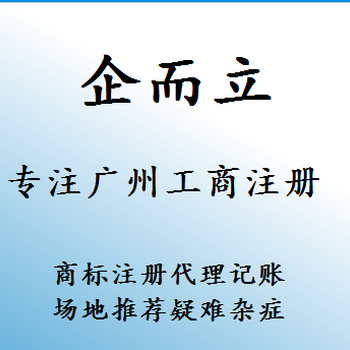 企而立

专注广州工商注册

商标注册代理记账
场地推荐疑难杂症